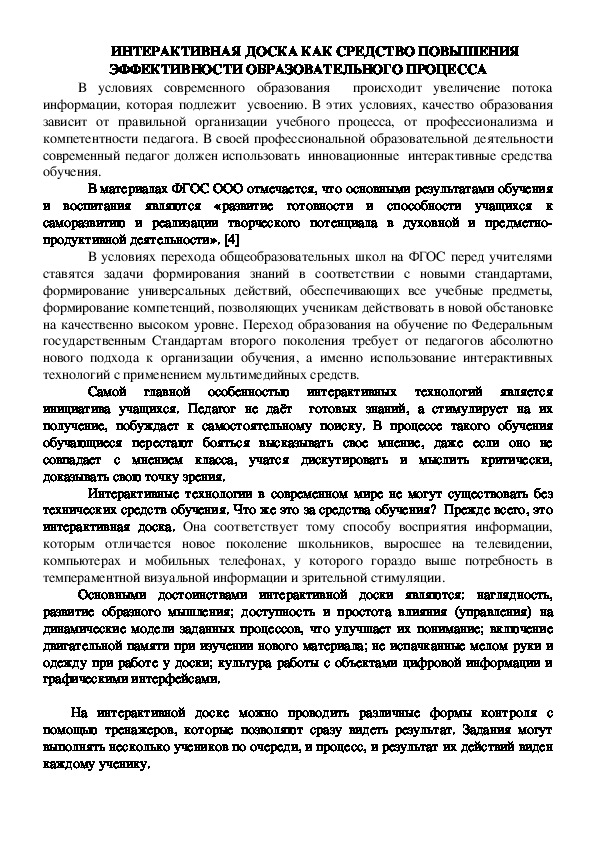 ИНТЕРАКТИВНАЯ ДОСКА КАК СРЕДСТВО ПОВЫШЕНИЯ ЭФФЕКТИВНОСТИ ОБРАЗОВАТЕЛЬНОГО ПРОЦЕССА

В условиях современного образования происходит увеличение потока информации, которая подлежит усвоению. В этих условиях, качество образования зависит от правильной организации учебного процесса, от профессионализма и компетентности педагога. В своей профессиональной образовательной деятельности современный педагог должен использовать инновационные интерактивные средства обучения.

В материалах ФГОС ООО отмечается, что основными результатами обучения и воспитания являются «развитие готовности и способности учащихся к саморазвитию и реализации творческого потенциала в духовной и предметно-продуктивной деятельности». [4]

В условиях перехода общеобразовательных школ на ФГОС перед учителями ставятся задачи формирования знаний в соответствии с новыми стандартами, формирование универсальных действий, обеспечивающих все учебные предметы, формирование компетенций, позволяющих ученикам действовать в новой обстановке на качественно высоком уровне. Переход образования на обучение по Федеральным государственным Стандартам второго поколения требует от педагогов абсолютно нового подхода к организации обучения, а именно использование интерактивных технологий с применением мультимедийных средств.

Самой главной особенностью интерактивных технологий является инициатива учащихся. Педагог не даёт готовых знаний, а стимулирует на их получение, побуждает к самостоятельному поиску. В процессе такого обучения обучающиеся перестают бояться высказывать свое мнение, даже если оно не совпадает с мнением класса, учатся дискутировать и мыслить критически, доказывать свою точку зрения.

Интерактивные технологии в современном мире не могут существовать без технических средств обучения. Что же это за средства обучения? Прежде всего, это интерактивная доска. Она соответствует тому способу восприятия информации, которым отличается новое поколение школьников, выросшее на телевидении, компьютерах и мобильных телефонах, у которого гораздо выше потребность в темпераментной визуальной информации и зрительной стимуляции.

Основными достоинствами интерактивной доски являются: наглядность, развитие образного мышления; доступность и простота влияния (управления) на динамические модели заданных процессов, что улучшает их понимание; включение двигательной памяти при изучении нового материала; не испачканные мелом руки и одежду при работе у доски; культура работы с объектами цифровой информации и графическими интерфейсами.

На интерактивной доске можно проводить различные формы контроля с помощью тренажеров, которые позволяют сразу видеть результат. Задания могут выполнять несколько учеников по очереди, и процесс, и результат их действий виден каждому ученику.